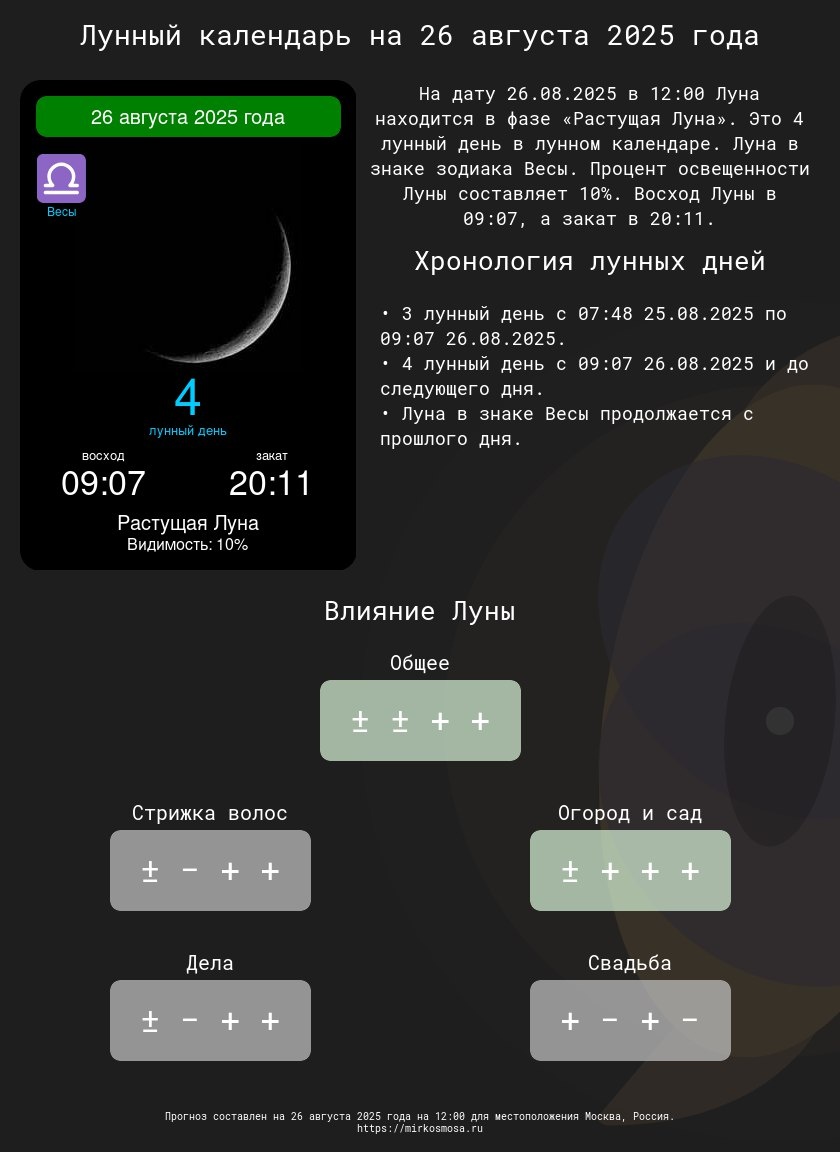 Лунный календарь на 26 августа 2025 года

26 августа 2025 года

Весы

4
лунный день

восход
09:07

закат
20:11

Растущая Луна
Видимость: 10%

На дату 26.08.2025 в 12:00 Луна находится в фазе «Растущая Луна». Это 4 лунный день в лунном календаре. Луна в знаке зодиака Весы. Процент освещенности Луны составляет 10%. Восход Луны в 09:07, а закат в 20:11.

Хронология лунных дней

• 3 лунный день с 07:48 25.08.2025 по 09:07 26.08.2025.
• 4 лунный день с 09:07 26.08.2025 и до следующего дня.
• Луна в знаке Весы продолжается с прошлого дня.

Влияние Луны

Общее
± ± + +

Стрижка волос
± − + +

Огород и сад
± + + +

Дела
± − + +

Свадьба
+ − + −

Прогноз составлен на 26 августа 2025 года на 12:00 для местоположения Москва, Россия.
https://mirkosmosa.ru